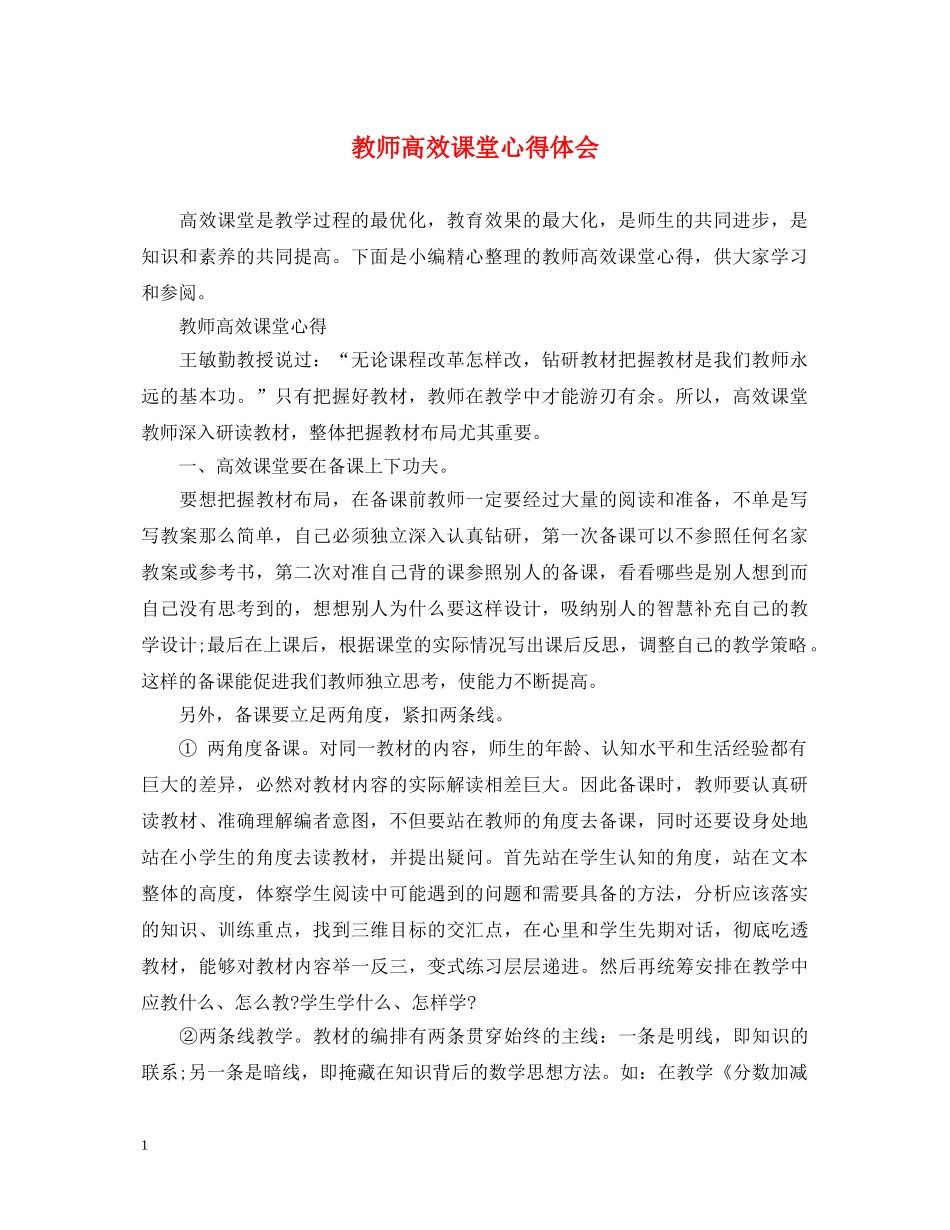 教师高效课堂心得体会

高效课堂是教学过程的最优化，教育效果的最大化，是师生的共同进步，是知识和素养的共同提高。下面是小编精心整理的教师高效课堂心得，供大家学习和参阅。

教师高效课堂心得

王敏勤教授说过：“无论课程改革怎样改，钻研教材把握教材是我们教师永远的基本功。”只有把握好教材，教师在教学中才能游刃有余。所以，高效课堂教师深入研读教材，整体把握教材布局尤其重要。

一、高效课堂要在备课上下功夫。

要想把握教材布局，在备课前教师一定要经过大量的阅读和准备，不单是写写教案那么简单，自己必须独立深入认真钻研，第一次备课可以不参照任何名家教案或参考书，第二次对准自己背的课参照别人的备课，看看哪些是别人想到而自己没有思考到的，想想别人为什么要这样设计，吸纳别人的智慧补充自己的教学设计;最后在上课后，根据课堂的实际情况写出课后反思，调整自己的教学策略。这样的备课能促进我们教师独立思考，使能力不断提高。

另外，备课要立足两角度，紧扣两条线。

① 两角度备课。对同一教材的内容，师生的年龄、认知水平和生活经验都有巨大的差异，必然对教材内容的实际解读相差巨大。因此备课时，教师要认真研读教材、准确理解编者意图，不但要站在教师的角度去备课，同时还要设身处地站在小学生的角度去读教材，并提出疑问。首先站在学生认知的角度，站在文本整体的高度，体察学生阅读中可能遇到的问题和需要具备的方法，分析应该落实的知识、训练重点，找到三维目标的交汇点，在心里和学生先期对话，彻底吃透教材，能够对教材内容举一反三，变式练习层层递进。然后再统筹安排在教学中应教什么、怎么教?学生学什么、怎样学?

②两条线教学。教材的编排有两条贯穿始终的主线：一条是明线，即知识的联系;另一条是暗线，即掩藏在知识背后的数学思想方法。如：在教学《分数加减

1